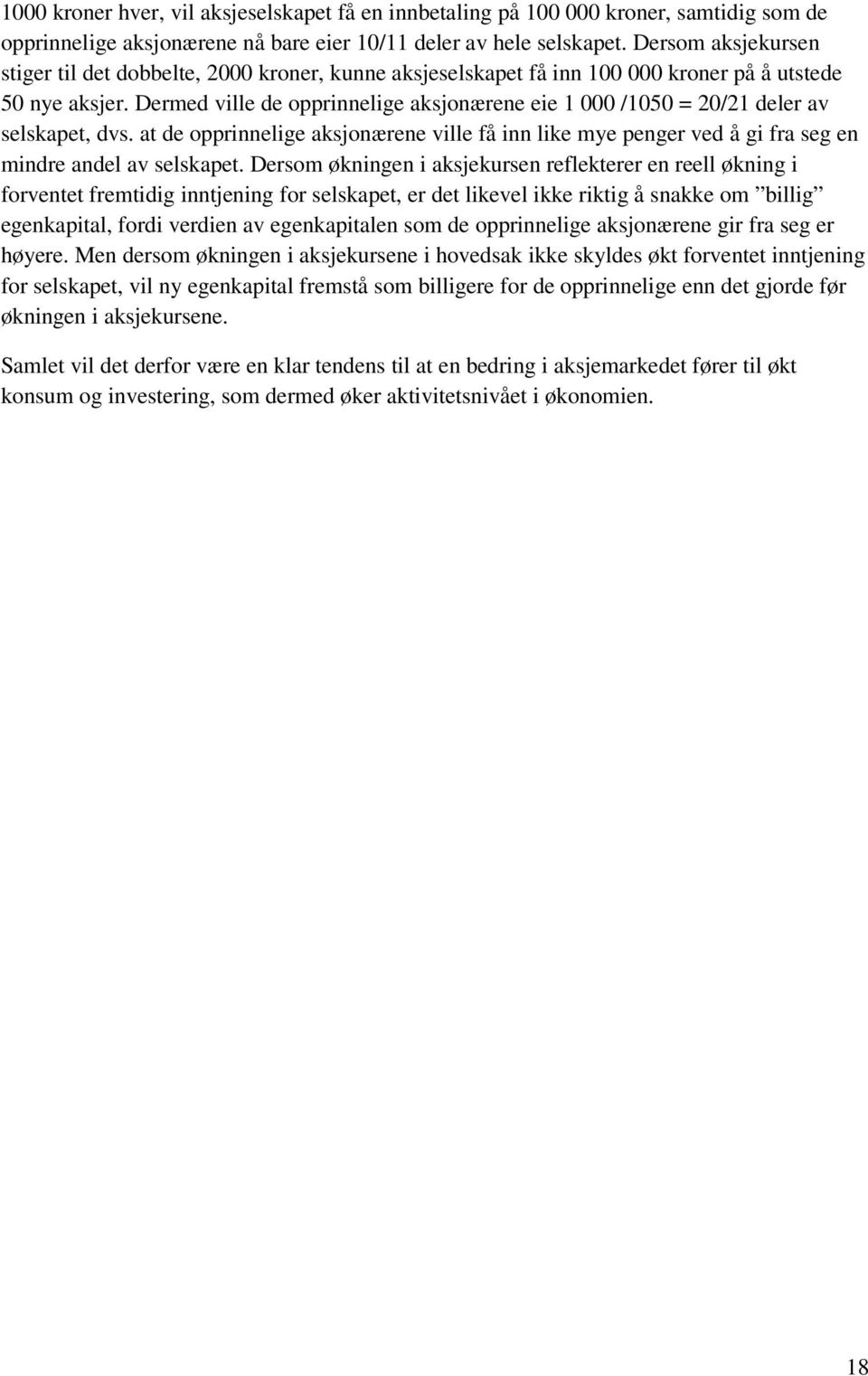 1000 kroner hver, vil aksjeselskapet få en innbetaling på 100 000 kroner, samtidig som de opprinnelige aksjonærene nå bare eier 10/11 deler av hele selskapet. Dersom aksjekursen stiger til det dobbelte, 2000 kroner, kunne aksjeselskapet få inn 100 000 kroner på å utstede 50 nye aksjer. Dermed ville de opprinnelige aksjonærene eie 1 000 /1050 = 20/21 deler av selskapet, dvs. at de opprinnelige aksjonærene ville få inn like mye penger ved å gi fra seg en mindre andel av selskapet. Dersom økningen i aksjekursen reflekterer en reell økning i forventet fremtidig inntjening for selskapet, er det likevel ikke riktig å snakke om ”billig” egenkapital, fordi verdien av egenkapitalen som de opprinnelige aksjonærene gir fra seg er høyere. Men dersom økningen i aksjekursene i hovedsak ikke skyldes økt forventet inntjening for selskapet, vil ny egenkapital fremstå som billigere for de opprinnelige enn det gjorde før økningen i aksjekursene.

Samlet vil det derfor være en klar tendens til at en bedring i aksjemarkedet fører til økt konsum og investering, som dermed øker aktivitetsnivået i økonomien.

18